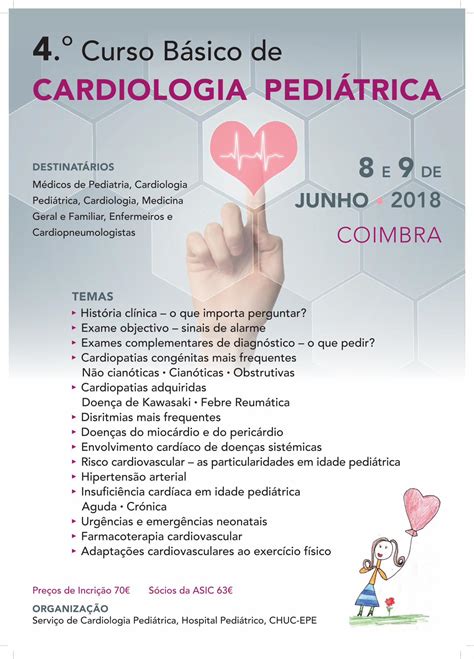 4.º Curso Básico de
CARDIOLOGIA PEDIÁTRICA

DESTINATÁRIOS
Médicos de Pediatria, Cardiologia Pediátrica, Cardiologia, Medicina Geral e Familiar, Enfermeiros e Cardiopneumologistas

8 E 9 DE
JUNHO • 2018
COIMBRA

TEMAS
▸ História clínica – o que importa perguntar?
▸ Exame objectivo – sinais de alarme
▸ Exames complementares de diagnóstico – o que pedir?
▸ Cardiopatias congénitas mais frequentes
Não cianóticas • Cianóticas • Obstrutivas
▸ Cardiopatias adquiridas
Doença de Kawasaki • Febre Reumática
▸ Disritmias mais frequentes
▸ Doenças do miocárdio e do pericárdio
▸ Envolvimento cardíaco de doenças sistémicas
▸ Risco cardiovascular – as particularidades em idade pediátrica
▸ Hipertensão arterial
▸ Insuficiência cardíaca em idade pediátrica
Aguda • Crónica
▸ Urgências e emergências neonatais
▸ Farmacoterapia cardiovascular
▸ Adaptações cardiovasculares ao exercício físico

Preços de Incrição 70€ Sócios da ASIC 63€

ORGANIZAÇÃO
Serviço de Cardiologia Pediátrica, Hospital Pediátrico, CHUC-EPE